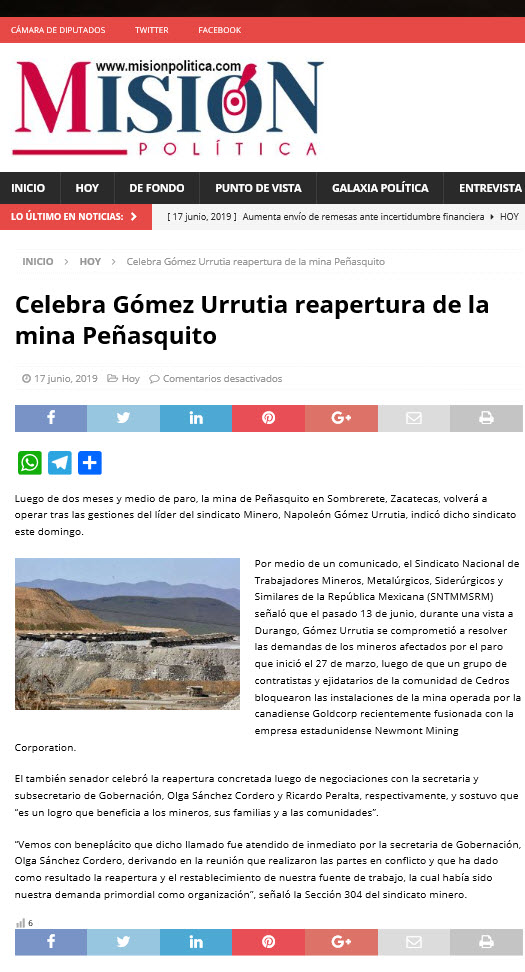 CÁMARA DE DIPUTADOS TWITTER FACEBOOK

www.misionpolitica.com
MISIÓN
POLÍTICA

INICIO HOY DE FONDO PUNTO DE VISTA GALAXIA POLÍTICA ENTREVISTA

LO ÚLTIMO EN NOTICIAS: [ 17 junio, 2019 ] Aumenta envío de remesas ante incertidumbre financiera HOY

INICIO > HOY > Celebra Gómez Urrutia reapertura de la mina Peñasquito

Celebra Gómez Urrutia reapertura de la mina Peñasquito

17 junio, 2019 Hoy Comentarios desactivados

Luego de dos meses y medio de paro, la mina de Peñasquito en Sombrerete, Zacatecas, volverá a operar tras las gestiones del líder del sindicato Minero, Napoleón Gómez Urrutia, indicó dicho sindicato este domingo.

Por medio de un comunicado, el Sindicato Nacional de Trabajadores Mineros, Metalúrgicos, Siderúrgicos y Similares de la República Mexicana (SNTMMSRM) señaló que el pasado 13 de junio, durante una vista a Durango, Gómez Urrutia se comprometió a resolver las demandas de los mineros afectados por el paro que inició el 27 de marzo, luego de que un grupo de contratistas y ejidatarios de la comunidad de Cedros bloquearon las instalaciones de la mina operada por la canadiense Goldcorp recientemente fusionada con la empresa estadunidense Newmont Mining Corporation.

El también senador celebró la reapertura concretada luego de negociaciones con la secretaria y subsecretario de Gobernación, Olga Sánchez Cordero y Ricardo Peralta, respectivamente, y sostuvo que "es un logro que beneficia a los mineros, sus familias y a las comunidades".

"Vemos con beneplácito que dicho llamado fue atendido de inmediato por la secretaria de Gobernación, Olga Sánchez Cordero, derivando en la reunión que realizaron las partes en conflicto y que ha dado como resultado la reapertura y el restablecimiento de nuestra fuente de trabajo, la cual había sido nuestra demanda primordial como organización", señaló la Sección 304 del sindicato minero.

6